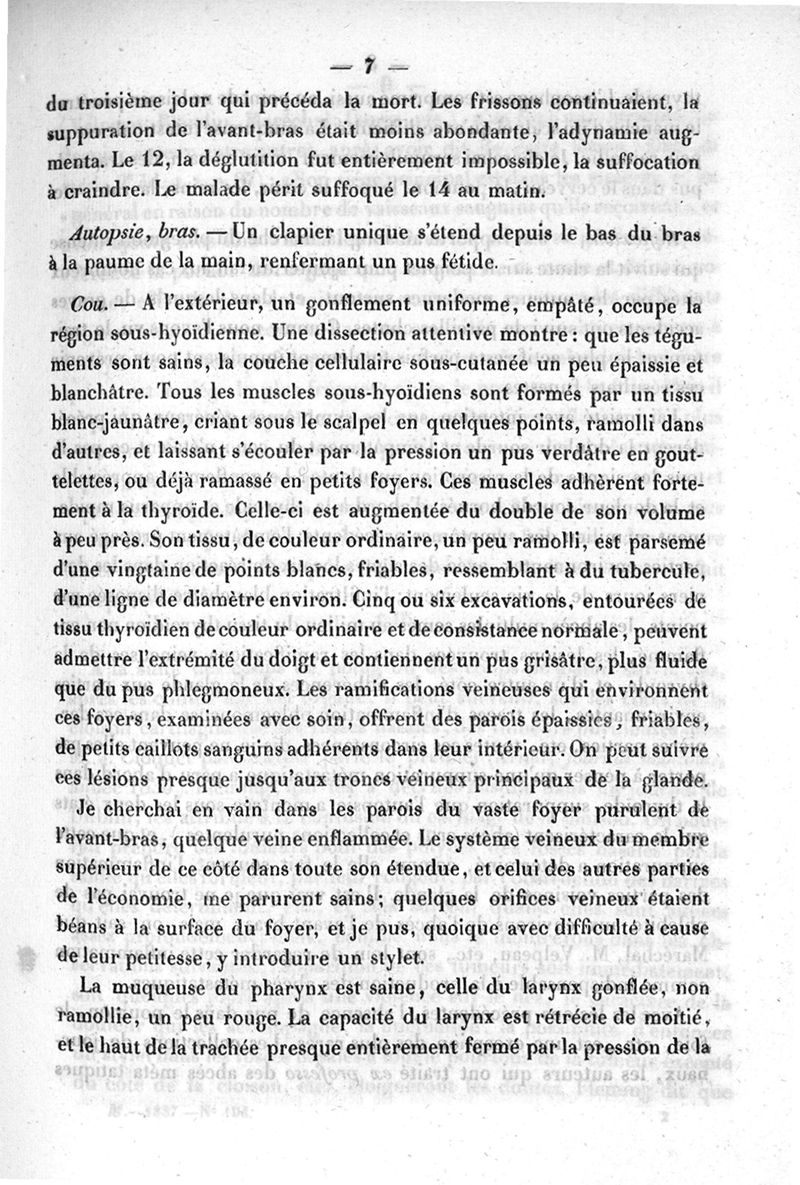 — 7 —

du troisième jour qui précéda la mort. Les frissons continuaient, la suppuration de l'avant-bras était moins abondante, l'adynamie augmenta. Le 12, la déglutition fut entièrement impossible, la suffocation à craindre. Le malade périt suffoqué le 14 au matin.

Autopsie, bras. — Un clapier unique s'étend depuis le bas du bras à la paume de la main, renfermant un pus fétide.

Cou. — A l'extérieur, un gonflement uniforme, empâté, occupe la région sous-hyoïdienne. Une dissection attentive montre : que les téguments sont sains, la couche cellulaire sous-cutanée un peu épaissie et blanchâtre. Tous les muscles sous-hyoïdiens sont formés par un tissu blanc-jaunâtre, criant sous le scalpel en quelques points, ramolli dans d'autres, et laissant s'écouler par la pression un pus verdâtre en gouttelettes, ou déjà ramassé en petits foyers. Ces muscles adhèrent fortement à la thyroïde. Celle-ci est augmentée du double de son volume à peu près. Son tissu, de couleur ordinaire, un peu ramolli, est parsemé d'une vingtaine de points blancs, friables, ressemblant à du tubercule, d'une ligne de diamètre environ. Cinq ou six excavations, entourées de tissu thyroïdien de couleur ordinaire et de consistance normale, peuvent admettre l'extrémité du doigt et contiennent un pus grisâtre, plus fluide que du pus phlegmoneux. Les ramifications veineuses qui environnent ces foyers, examinées avec soin, offrent des parois épaissies, friables, de petits caillots sanguins adhérents dans leur intérieur. On peut suivre ces lésions presque jusqu'aux troncs veineux principaux de la glande.

Je cherchai en vain dans les parois du vaste foyer purulent de l'avant-bras, quelque veine enflammée. Le système veineux du membre supérieur de ce côté dans toute son étendue, et celui des autres parties de l'économie, me parurent sains; quelques orifices veineux étaient béans à la surface du foyer, et je pus, quoique avec difficulté à cause de leur petitesse, y introduire un stylet.

La muqueuse du pharynx est saine, celle du larynx gonflée, non ramollie, un peu rouge. La capacité du larynx est rétrécie de moitié, et le haut de la trachée presque entièrement fermé par la pression de la